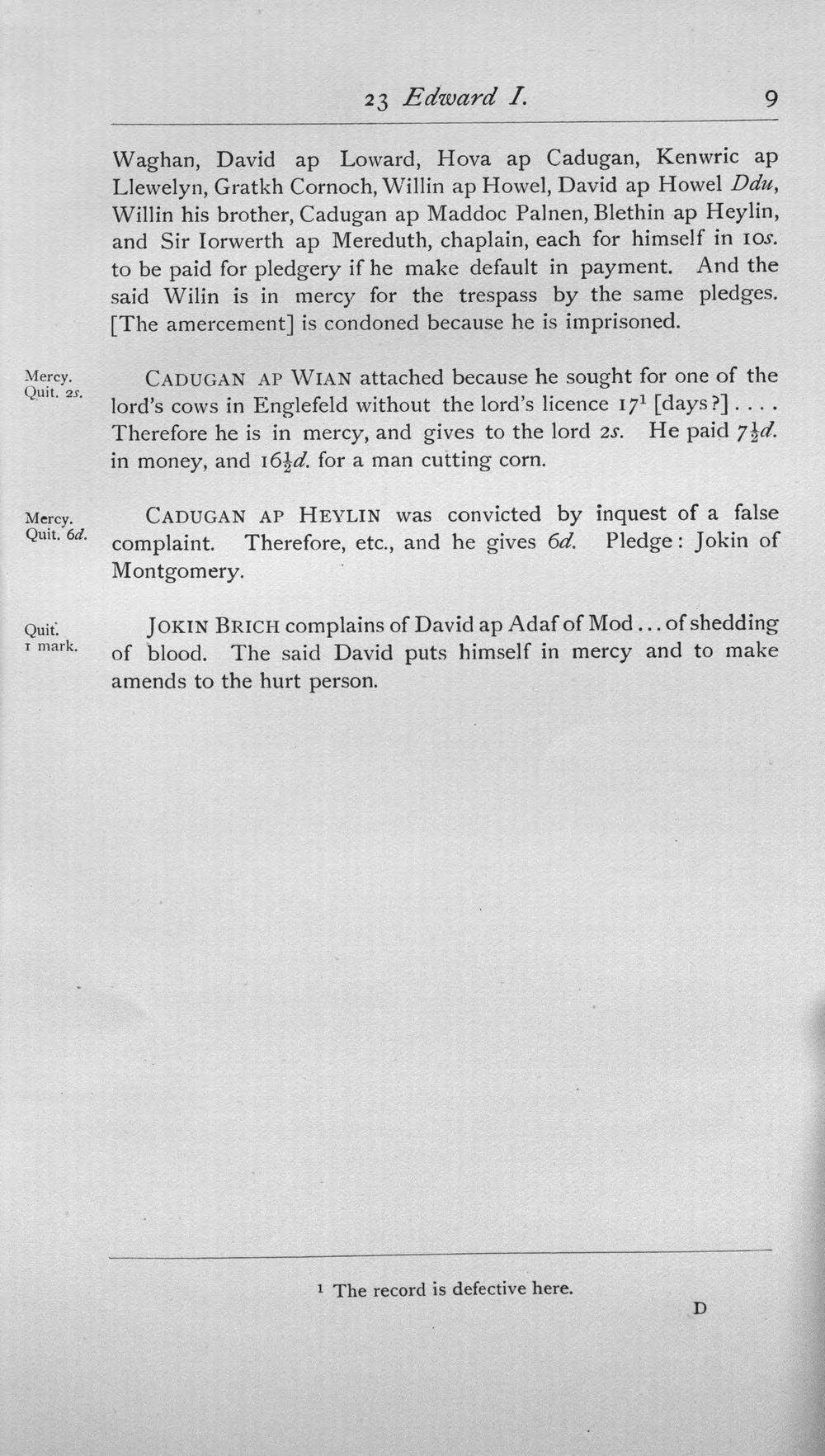 23 Edward I. 9

Waghan, David ap Loward, Hova ap Cadugan, Kenwric ap Llewelyn, Gratkh Cornoch, Willin ap Howel, David ap Howel Ddu, Willin his brother, Cadugan ap Maddoc Palnen, Blethin ap Heylin, and Sir Iorwerth ap Mereduth, chaplain, each for himself in 10s. to be paid for pledgery if he make default in payment. And the said Wilin is in mercy for the trespass by the same pledges. [The amercement] is condoned because he is imprisoned.

Mercy. Quit. 2s.

CADUGAN AP WIAN attached because he sought for one of the lord's cows in Englefeld without the lord's licence $17^1$ [days?] . . . . Therefore he is in mercy, and gives to the lord 2s. He paid $7\frac{1}{2}d.$ in money, and $16\frac{1}{2}d.$ for a man cutting corn.

Mercy. Quit. 6d.

CADUGAN AP HEYLIN was convicted by inquest of a false complaint. Therefore, etc., and he gives 6d. Pledge: Jokin of Montgomery.

Quit. 1 mark.

JOKIN BRICH complains of David ap Adaf of Mod . . . of shedding of blood. The said David puts himself in mercy and to make amends to the hurt person.

$^1$ The record is defective here.

D